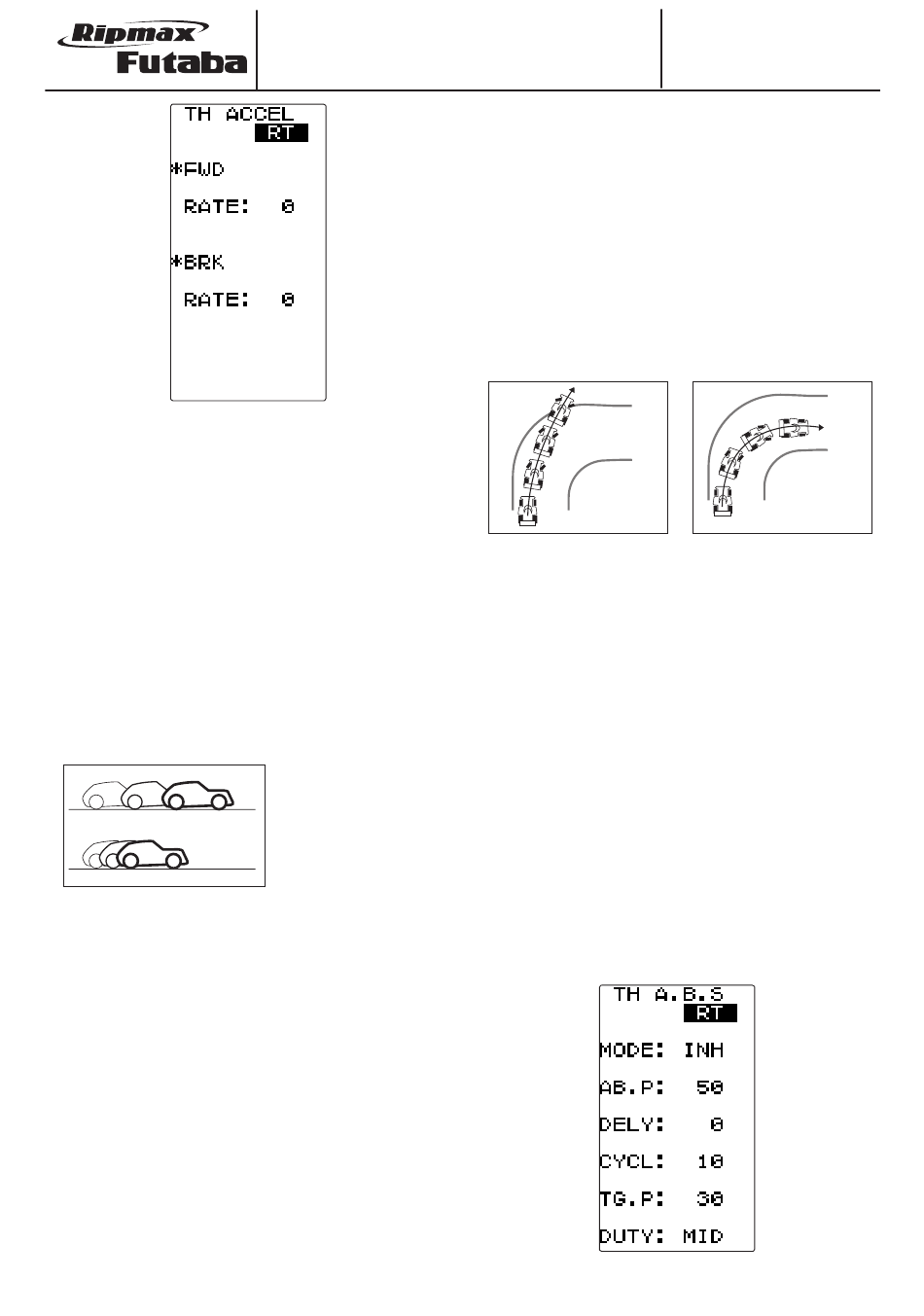 Ripmax
Futaba

TH ACCEL
RT
*FWD
RATE: 0
*BRK
RATE: 0

TH A.B.S
RT
MODE: INH
AB.P: 50
DELY: 0
CYCL: 10
TG.P: 30
DUTY: MID